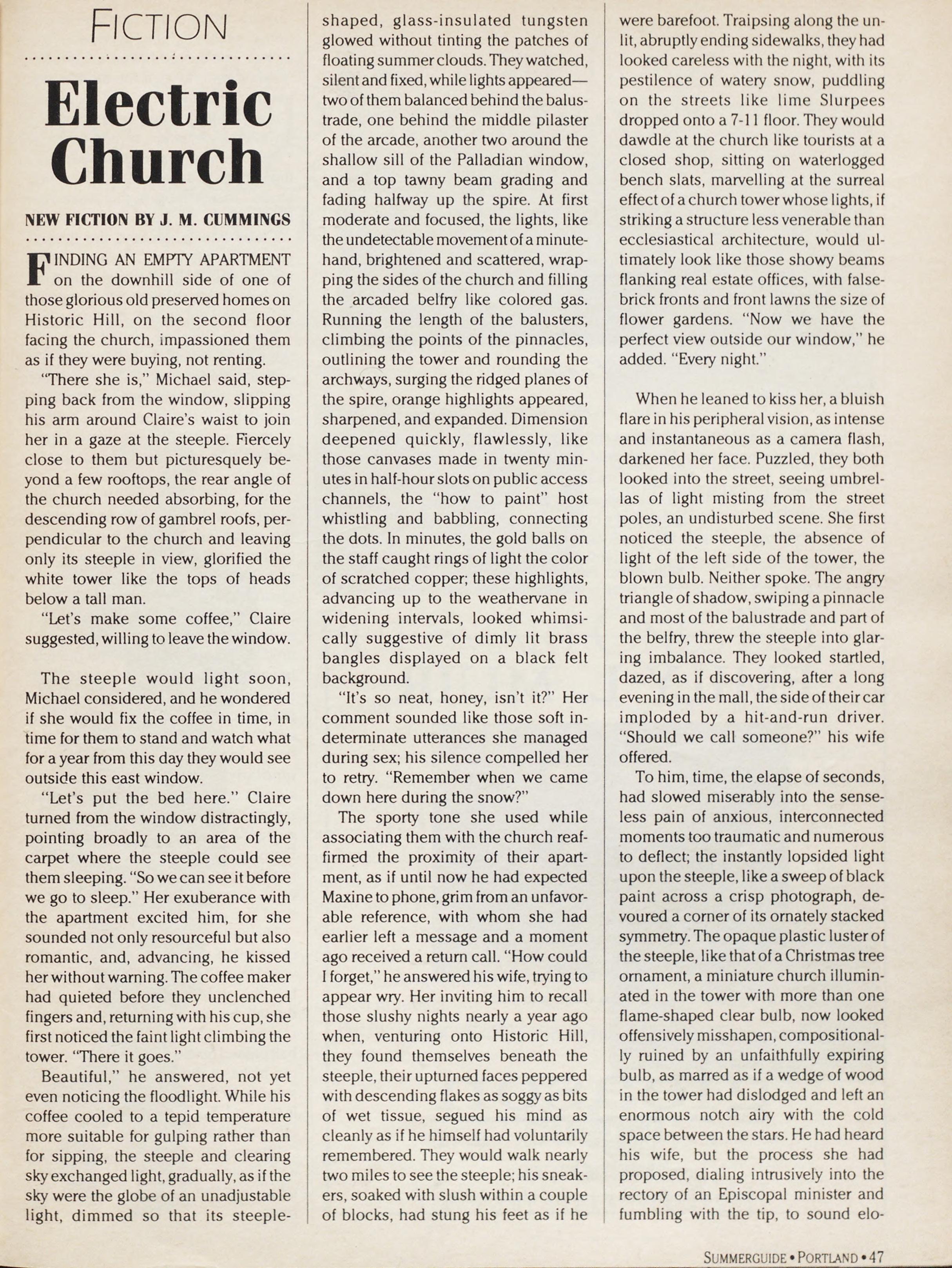 FICTION

Electric Church

NEW FICTION BY J. M. CUMMINGS

FINDING AN EMPTY APARTMENT on the downhill side of one of those glorious old preserved homes on Historic Hill, on the second floor facing the church, impassioned them as if they were buying, not renting.

"There she is," Michael said, stepping back from the window, slipping his arm around Claire's waist to join her in a gaze at the steeple. Fiercely close to them but picturesquely beyond a few rooftops, the rear angle of the church needed absorbing, for the descending row of gambrel roofs, perpendicular to the church and leaving only its steeple in view, glorified the white tower like the tops of heads below a tall man.

"Let's make some coffee," Claire suggested, willing to leave the window.

The steeple would light soon, Michael considered, and he wondered if she would fix the coffee in time, in time for them to stand and watch what for a year from this day they would see outside this east window.

"Let's put the bed here." Claire turned from the window distractingly, pointing broadly to an area of the carpet where the steeple could see them sleeping. "So we can see it before we go to sleep." Her exuberance with the apartment excited him, for she sounded not only resourceful but also romantic, and, advancing, he kissed her without warning. The coffee maker had quieted before they unclenched fingers and, returning with his cup, she first noticed the faint light climbing the tower. "There it goes."

Beautiful," he answered, not yet even noticing the floodlight. While his coffee cooled to a tepid temperature more suitable for gulping rather than for sipping, the steeple and clearing sky exchanged light, gradually, as if the sky were the globe of an unadjustable light, dimmed so that its steeple-shaped, glass-insulated tungsten glowed without tinting the patches of floating summer clouds. They watched, silent and fixed, while lights appeared—two of them balanced behind the balustrade, one behind the middle pilaster of the arcade, another two around the shallow sill of the Palladian window, and a top tawny beam grading and fading halfway up the spire. At first moderate and focused, the lights, like the undetectable movement of a minute-hand, brightened and scattered, wrapping the sides of the church and filling the arcaded belfry like colored gas. Running the length of the balusters, climbing the points of the pinnacles, outlining the tower and rounding the archways, surging the ridged planes of the spire, orange highlights appeared, sharpened, and expanded. Dimension deepened quickly, flawlessly, like those canvases made in twenty minutes in half-hour slots on public access channels, the "how to paint" host whistling and babbling, connecting the dots. In minutes, the gold balls on the staff caught rings of light the color of scratched copper; these highlights, advancing up to the weathervane in widening intervals, looked whimsically suggestive of dimly lit brass bangles displayed on a black felt background.

"It's so neat, honey, isn't it?" Her comment sounded like those soft indeterminate utterances she managed during sex; his silence compelled her to retry. "Remember when we came down here during the snow?"

The sporty tone she used while associating them with the church reaffirmed the proximity of their apartment, as if until now he had expected Maxine to phone, grim from an unfavorable reference, with whom she had earlier left a message and a moment ago received a return call. "How could I forget," he answered his wife, trying to appear wry. Her inviting him to recall those slushy nights nearly a year ago when, venturing onto Historic Hill, they found themselves beneath the steeple, their upturned faces peppered with descending flakes as soggy as bits of wet tissue, segued his mind as cleanly as if he himself had voluntarily remembered. They would walk nearly two miles to see the steeple; his sneakers, soaked with slush within a couple of blocks, had stung his feet as if he were barefoot. Traipsing along the unlit, abruptly ending sidewalks, they had looked careless with the night, with its pestilence of watery snow, puddling on the streets like lime Slurpees dropped onto a 7-11 floor. They would dawdle at the church like tourists at a closed shop, sitting on waterlogged bench slats, marvelling at the surreal effect of a church tower whose lights, if striking a structure less venerable than ecclesiastical architecture, would ultimately look like those showy beams flanking real estate offices, with false-brick fronts and front lawns the size of flower gardens. "Now we have the perfect view outside our window," he added. "Every night."

When he leaned to kiss her, a bluish flare in his peripheral vision, as intense and instantaneous as a camera flash, darkened her face. Puzzled, they both looked into the street, seeing umbrellas of light misting from the street poles, an undisturbed scene. She first noticed the steeple, the absence of light of the left side of the tower, the blown bulb. Neither spoke. The angry triangle of shadow, swiping a pinnacle and most of the balustrade and part of the belfry, threw the steeple into glaring imbalance. They looked startled, dazed, as if discovering, after a long evening in the mall, the side of their car imploded by a hit-and-run driver. "Should we call someone?" his wife offered.

To him, time, the elapse of seconds, had slowed miserably into the senseless pain of anxious, interconnected moments too traumatic and numerous to deflect; the instantly lopsided light upon the steeple, like a sweep of black paint across a crisp photograph, devoured a corner of its ornately stacked symmetry. The opaque plastic luster of the steeple, like that of a Christmas tree ornament, a miniature church illuminated in the tower with more than one flame-shaped clear bulb, now looked offensively misshapen, compositionally ruined by an unfaithfully expiring bulb, as marred as if a wedge of wood in the tower had dislodged and left an enormous notch airy with the cold space between the stars. He had heard his wife, but the process she had proposed, dialing intrusively into the rectory of an Episcopal minister and fumbling with the tip, to sound elo-

SUMMERGUIDE • PORTLAND • 47